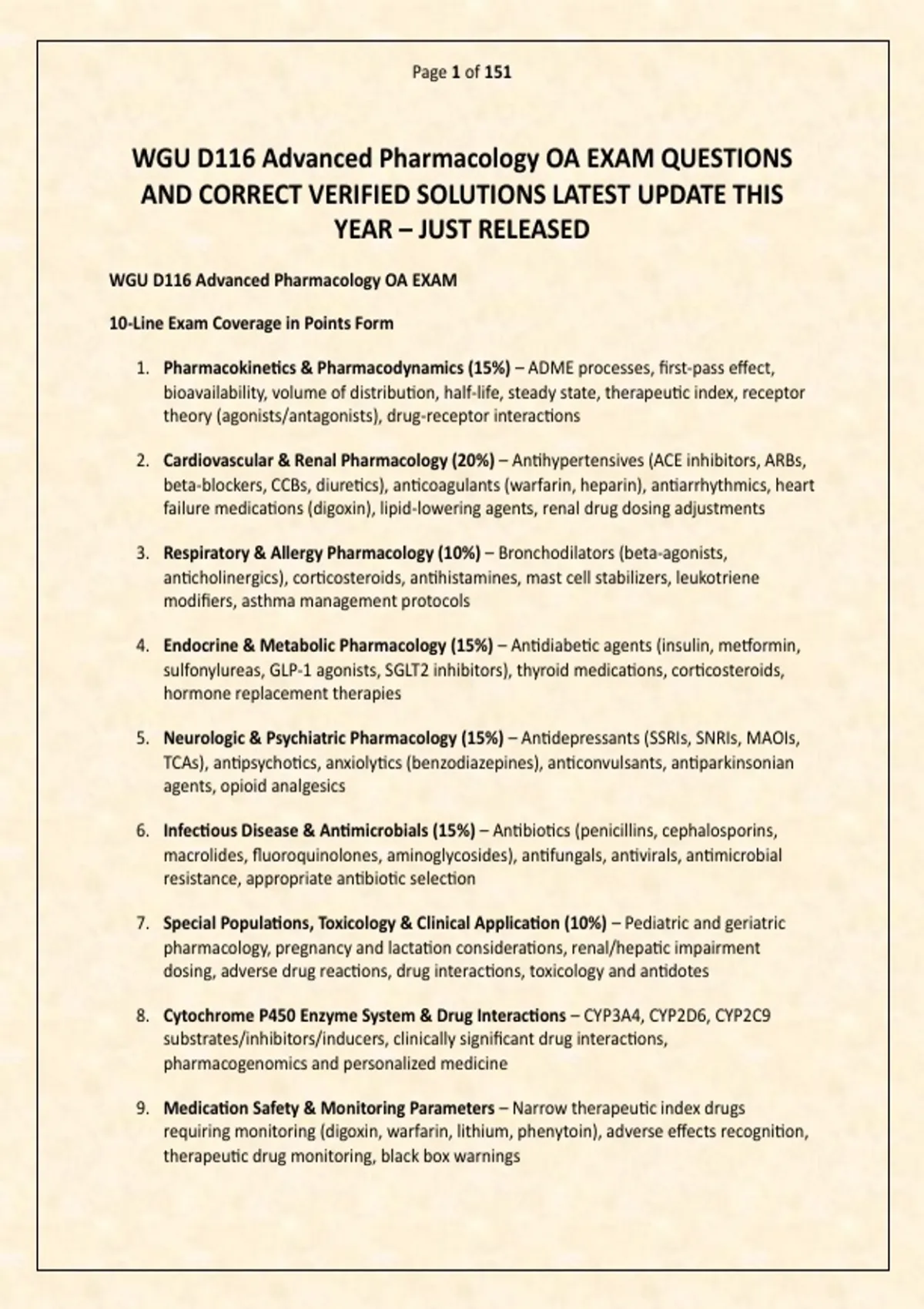 Page 1 of 151

WGU D116 Advanced Pharmacology OA EXAM QUESTIONS AND CORRECT VERIFIED SOLUTIONS LATEST UPDATE THIS YEAR – JUST RELEASED

WGU D116 Advanced Pharmacology OA EXAM

10-Line Exam Coverage in Points Form

1. Pharmacokinetics & Pharmacodynamics (15%) – ADME processes, first-pass effect, bioavailability, volume of distribution, half-life, steady state, therapeutic index, receptor theory (agonists/antagonists), drug-receptor interactions

2. Cardiovascular & Renal Pharmacology (20%) – Antihypertensives (ACE inhibitors, ARBs, beta-blockers, CCBs, diuretics), anticoagulants (warfarin, heparin), antiarrhythmics, heart failure medications (digoxin), lipid-lowering agents, renal drug dosing adjustments

3. Respiratory & Allergy Pharmacology (10%) – Bronchodilators (beta-agonists, anticholinergics), corticosteroids, antihistamines, mast cell stabilizers, leukotriene modifiers, asthma management protocols

4. Endocrine & Metabolic Pharmacology (15%) – Antidiabetic agents (insulin, metformin, sulfonylureas, GLP-1 agonists, SGLT2 inhibitors), thyroid medications, corticosteroids, hormone replacement therapies

5. Neurologic & Psychiatric Pharmacology (15%) – Antidepressants (SSRIs, SNRIs, MAOIs, TCAs), antipsychotics, anxiolytics (benzodiazepines), anticonvulsants, antiparkinsonian agents, opioid analgesics

6. Infectious Disease & Antimicrobials (15%) – Antibiotics (penicillins, cephalosporins, macrolides, fluoroquinolones, aminoglycosides), antifungals, antivirals, antimicrobial resistance, appropriate antibiotic selection

7. Special Populations, Toxicology & Clinical Application (10%) – Pediatric and geriatric pharmacology, pregnancy and lactation considerations, renal/hepatic impairment dosing, adverse drug reactions, drug interactions, toxicology and antidotes

8. Cytochrome P450 Enzyme System & Drug Interactions – CYP3A4, CYP2D6, CYP2C9 substrates/inhibitors/inducers, clinically significant drug interactions, pharmacogenomics and personalized medicine

9. Medication Safety & Monitoring Parameters – Narrow therapeutic index drugs requiring monitoring (digoxin, warfarin, lithium, phenytoin), adverse effects recognition, therapeutic drug monitoring, black box warnings